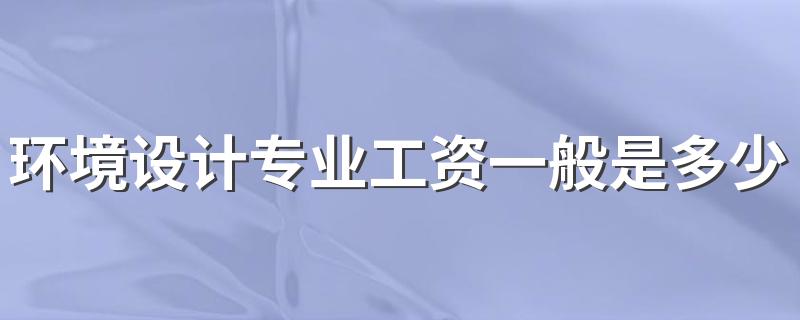 环境设计专业工资一般是多少